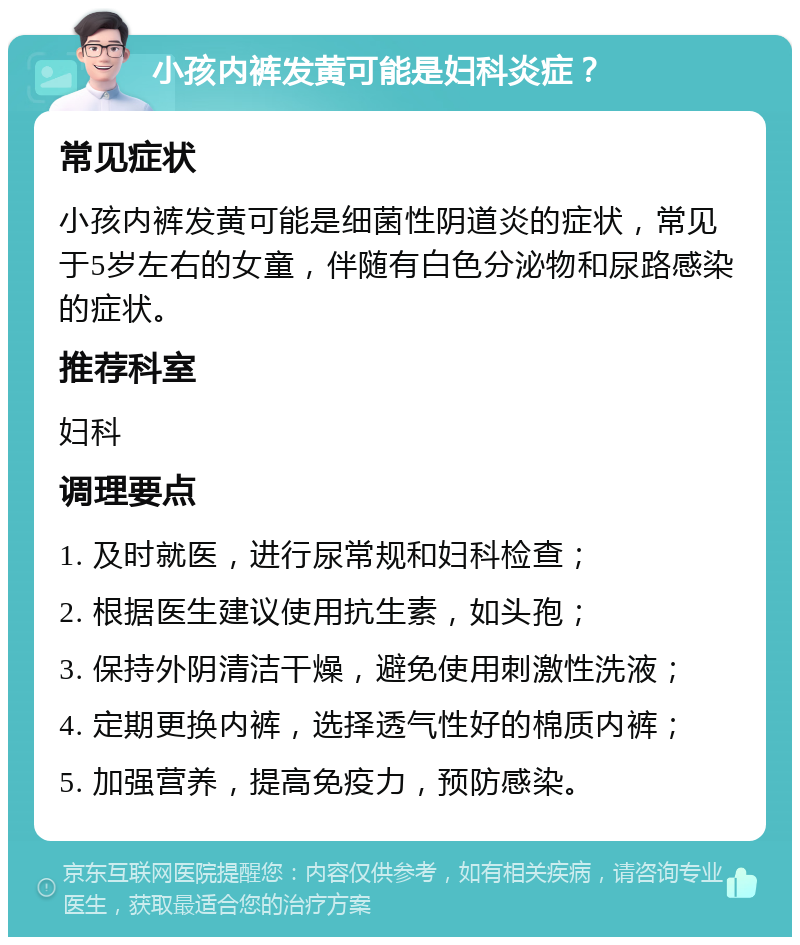 小孩内裤发黄可能是妇科炎症？

常见症状

小孩内裤发黄可能是细菌性阴道炎的症状，常见于5岁左右的女童，伴随有白色分泌物和尿路感染的症状。

推荐科室

妇科

调理要点

1. 及时就医，进行尿常规和妇科检查；

2. 根据医生建议使用抗生素，如头孢；

3. 保持外阴清洁干燥，避免使用刺激性洗液；

4. 定期更换内裤，选择透气性好的棉质内裤；

5. 加强营养，提高免疫力，预防感染。

京东互联网医院提醒您：内容仅供参考，如有相关疾病，请咨询专业医生，获取最适合您的治疗方案